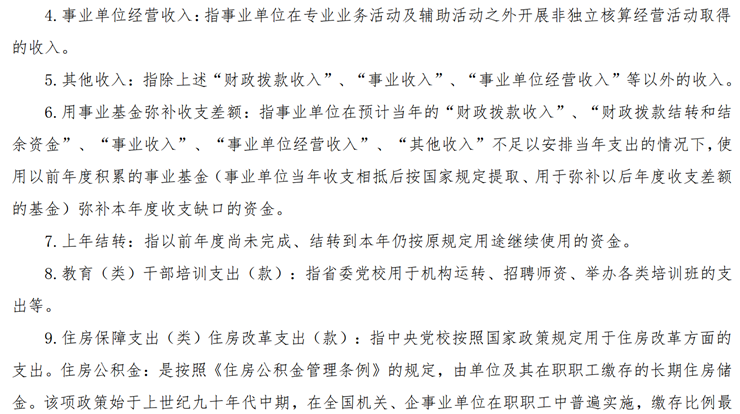 4. 事业单位经营收入：指事业单位在专业业务活动及辅助活动之外开展非独立核算经营活动取得的收入。

5. 其他收入：指除上述“财政拨款收入”、“事业收入”、“事业单位经营收入”等以外的收入。

6. 用事业基金弥补收支差额：指事业单位在预计当年的“财政拨款收入”、“财政拨款结转和结余资金”、“事业收入”、“事业单位经营收入”、“其他收入”不足以安排当年支出的情况下，使用以前年度积累的事业基金（事业单位当年收支相抵后按国家规定提取、用于弥补以后年度收支差额的基金）弥补本年度收支缺口的资金。

7. 上年结转：指以前年度尚未完成、结转到本年仍按原规定用途继续使用的资金。

8. 教育（类）干部培训支出（款）：指省委党校用于机构运转、招聘师资、举办各类培训班的支出等。

9. 住房保障支出（类）住房改革支出（款）：指中央党校按照国家政策规定用于住房改革方面的支出。住房公积金：是按照《住房公积金管理条例》的规定，由单位及其在职职工缴存的长期住房储金。该项政策始于上世纪九十年代中期，在全国机关、企事业单位在职职工中普遍实施，缴存比例最